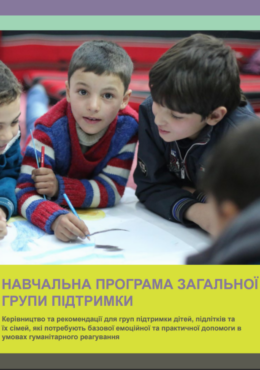 НАВЧАЛЬНА ПРОГРАМА ЗАГАЛЬНОЇ ГРУПИ ПІДТРИМКИ

Керівництво та рекомендації для груп підтримки дітей, підлітків та їх сімей, які потребують базової емоційної та практичної допомоги в умовах гуманітарного реагування